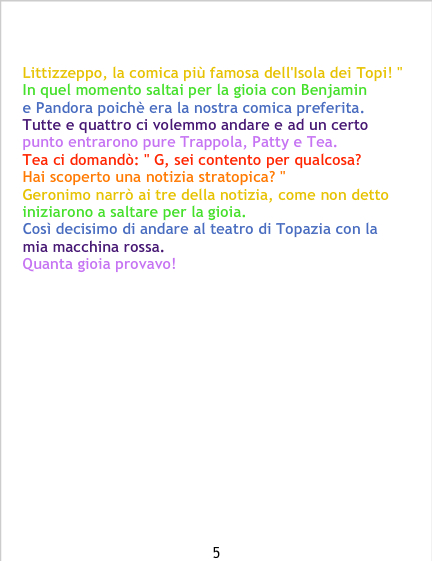 Littizzeppo, la comica più famosa dell'Isola dei Topi! " In quel momento saltai per la gioia con Benjamin e Pandora poichè era la nostra comica preferita. Tutte e quattro ci volemmo andare e ad un certo punto entrarono pure Trappola, Patty e Tea. Tea ci domandò: " G, sei contento per qualcosa? Hai scoperto una notizia stratopica? " Geronimo narrò ai tre della notizia, come non detto iniziarono a saltare per la gioia. Così decisimo di andare al teatro di Topazia con la mia macchina rossa. Quanta gioia provavo!

5